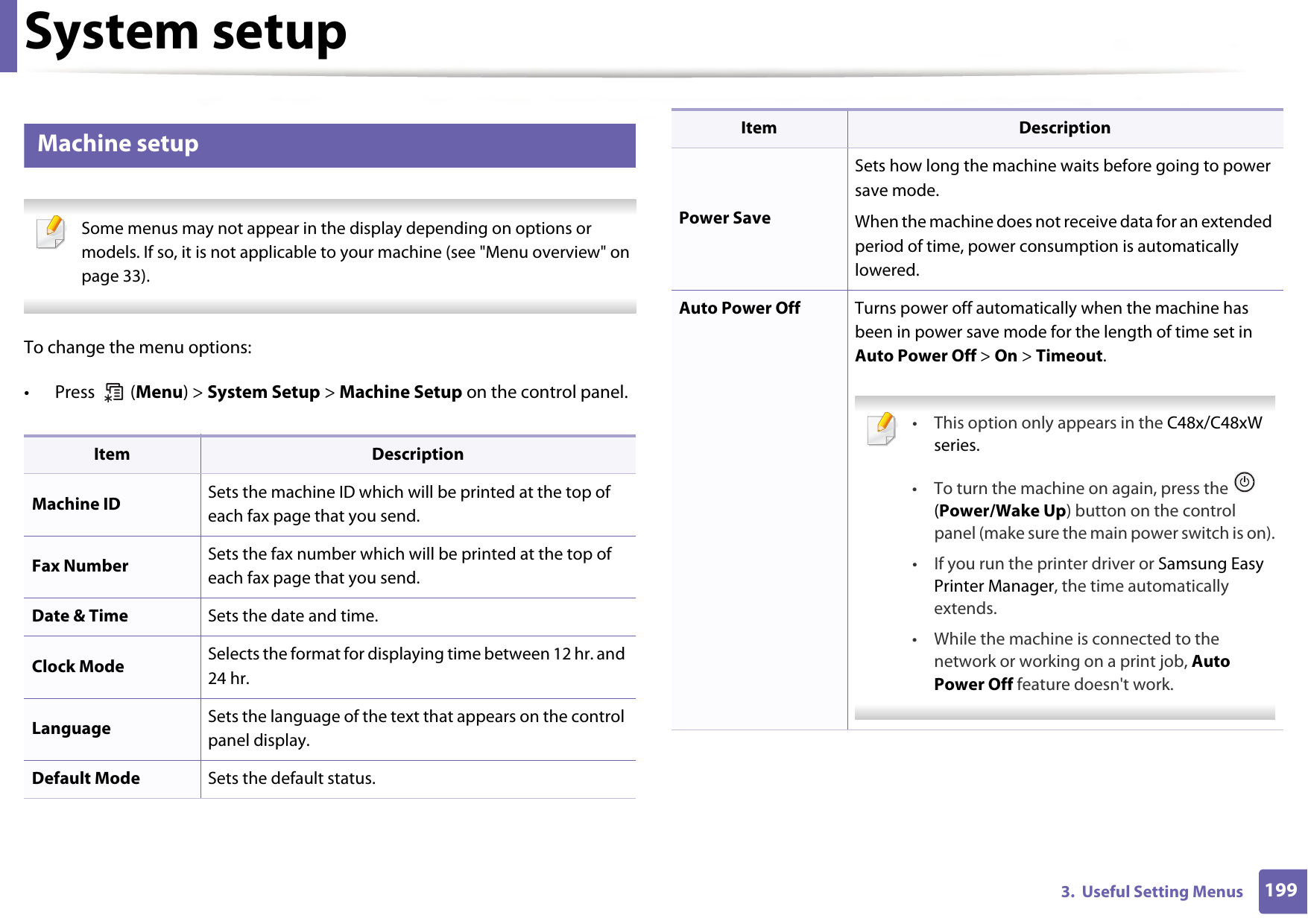 System setup

Machine setup

Some menus may not appear in the display depending on options or models. If so, it is not applicable to your machine (see "Menu overview" on page 33).

To change the menu options:

• Press (Menu) > System Setup > Machine Setup on the control panel.

| Item | Description |
|---|---|
| Machine ID | Sets the machine ID which will be printed at the top of each fax page that you send. |
| Fax Number | Sets the fax number which will be printed at the top of each fax page that you send. |
| Date & Time | Sets the date and time. |
| Clock Mode | Selects the format for displaying time between 12 hr. and 24 hr. |
| Language | Sets the language of the text that appears on the control panel display. |
| Default Mode | Sets the default status. |

| Item | Description |
|---|---|
| Power Save | Sets how long the machine waits before going to power save mode. When the machine does not receive data for an extended period of time, power consumption is automatically lowered. |
| Auto Power Off | Turns power off automatically when the machine has been in power save mode for the length of time set in Auto Power Off > On > Timeout. • This option only appears in the C48x/C48xW series. • To turn the machine on again, press the (Power/Wake Up) button on the control panel (make sure the main power switch is on). • If you run the printer driver or Samsung Easy Printer Manager, the time automatically extends. • While the machine is connected to the network or working on a print job, Auto Power Off feature doesn't work. |

3. Useful Setting Menus 199